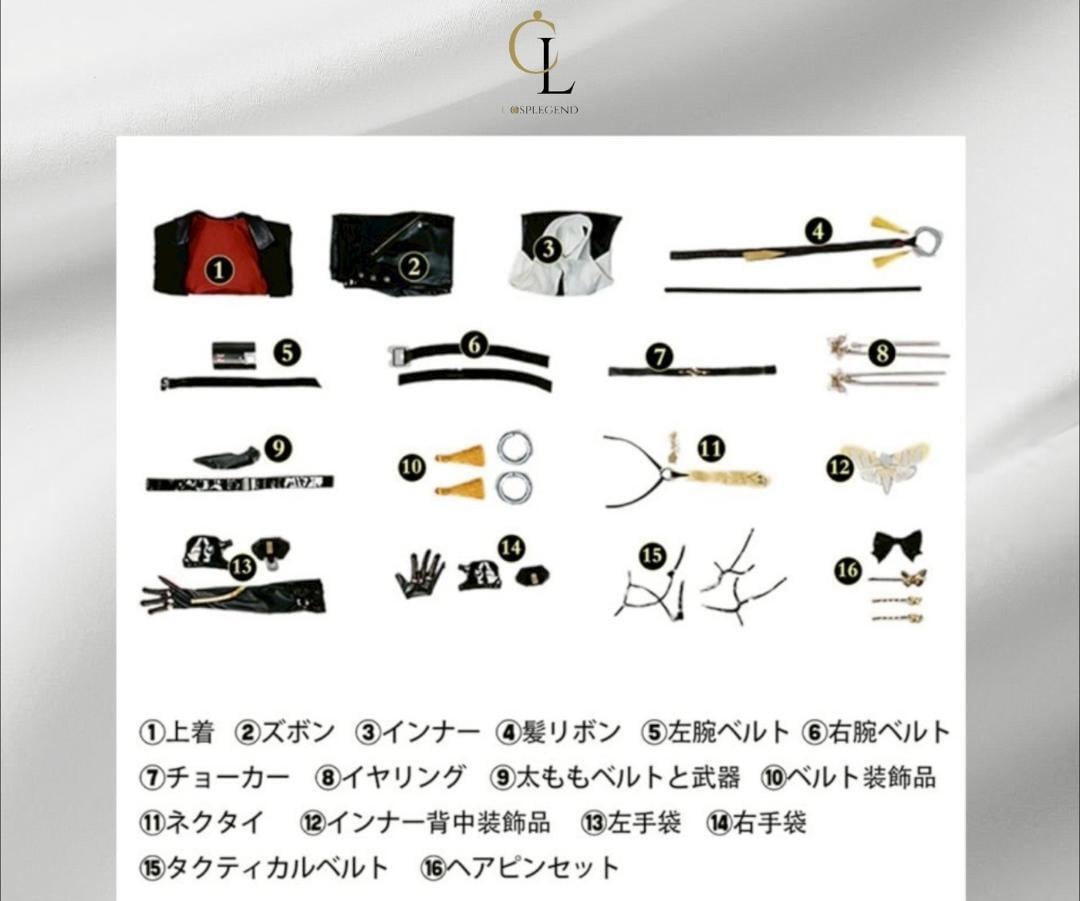 CL
COSPLEGEND

1
2
3
4
5
6
7
8
9
10
11
12
13
14
15
16

①上着 ②ズボン ③インナー ④髪リボン ⑤左腕ベルト ⑥右腕ベルト
⑦チョーカー ⑧イヤリング ⑨太ももベルトと武器 ⑩ベルト装飾品
⑪ネクタイ ⑫インナー背中装飾品 ⑬左手袋 ⑭右手袋
⑮タクティカルベルト ⑯ヘアピンセット